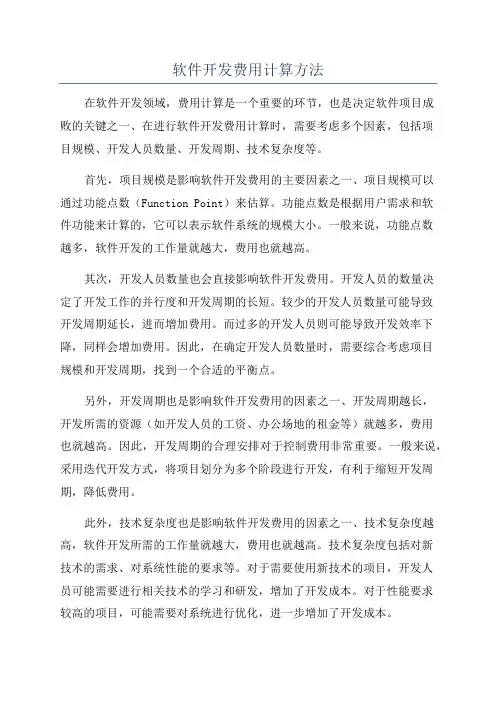 软件开发费用计算方法

在软件开发领域，费用计算是一个重要的环节，也是决定软件项目成败的关键之一、在进行软件开发费用计算时，需要考虑多个因素，包括项目规模、开发人员数量、开发周期、技术复杂度等。

首先，项目规模是影响软件开发费用的主要因素之一、项目规模可以通过功能点数（Function Point）来估算。功能点数是根据用户需求和软件功能来计算的，它可以表示软件系统的规模大小。一般来说，功能点数越多，软件开发的工作量就越大，费用也就越高。

其次，开发人员数量也会直接影响软件开发费用。开发人员的数量决定了开发工作的并行度和开发周期的长短。较少的开发人员数量可能导致开发周期延长，进而增加费用。而过多的开发人员则可能导致开发效率下降，同样会增加费用。因此，在确定开发人员数量时，需要综合考虑项目规模和开发周期，找到一个合适的平衡点。

另外，开发周期也是影响软件开发费用的因素之一、开发周期越长，开发所需的资源（如开发人员的工资、办公场地的租金等）就越多，费用也就越高。因此，开发周期的合理安排对于控制费用非常重要。一般来说，采用迭代开发方式，将项目划分为多个阶段进行开发，有利于缩短开发周期，降低费用。

此外，技术复杂度也是影响软件开发费用的因素之一、技术复杂度越高，软件开发所需的工作量就越大，费用也就越高。技术复杂度包括对新技术的需求、对系统性能的要求等。对于需要使用新技术的项目，开发人员可能需要进行相关技术的学习和研发，增加了开发成本。对于性能要求较高的项目，可能需要对系统进行优化，进一步增加了开发成本。